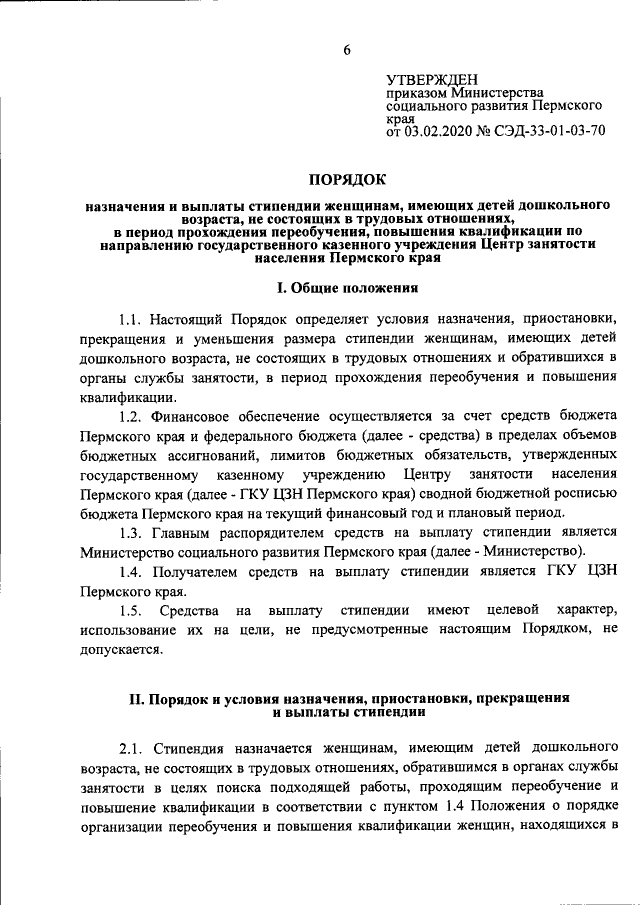 6

УТВЕРЖДЕН
приказом Министерства социального развития Пермского края
от 03.02.2020 № СЭД-33-01-03-70

ПОРЯДОК

назначения и выплаты стипендии женщинам, имеющих детей дошкольного возраста, не состоящих в трудовых отношениях, в период прохождения переобучения, повышения квалификации по направлению государственного казенного учреждения Центр занятости населения Пермского края

I. Общие положения

1.1. Настоящий Порядок определяет условия назначения, приостановки, прекращения и уменьшения размера стипендии женщинам, имеющих детей дошкольного возраста, не состоящих в трудовых отношениях и обратившихся в органы службы занятости, в период прохождения переобучения и повышения квалификации.

1.2. Финансовое обеспечение осуществляется за счет средств бюджета Пермского края и федерального бюджета (далее - средства) в пределах объемов бюджетных ассигнований, лимитов бюджетных обязательств, утвержденных государственному казенному учреждению Центру занятости населения Пермского края (далее - ГКУ ЦЗН Пермского края) сводной бюджетной росписью бюджета Пермского края на текущий финансовый год и плановый период.

1.3. Главным распорядителем средств на выплату стипендии является Министерство социального развития Пермского края (далее - Министерство).

1.4. Получателем средств на выплату стипендии является ГКУ ЦЗН Пермского края.

1.5. Средства на выплату стипендии имеют целевой характер, использование их на цели, не предусмотренные настоящим Порядком, не допускается.

II. Порядок и условия назначения, приостановки, прекращения и выплаты стипендии

2.1. Стипендия назначается женщинам, имеющим детей дошкольного возраста, не состоящих в трудовых отношениях, обратившимся в органах службы занятости в целях поиска подходящей работы, проходящим переобучение и повышение квалификации в соответствии с пунктом 1.4 Положения о порядке организации переобучения и повышения квалификации женщин, находящихся в